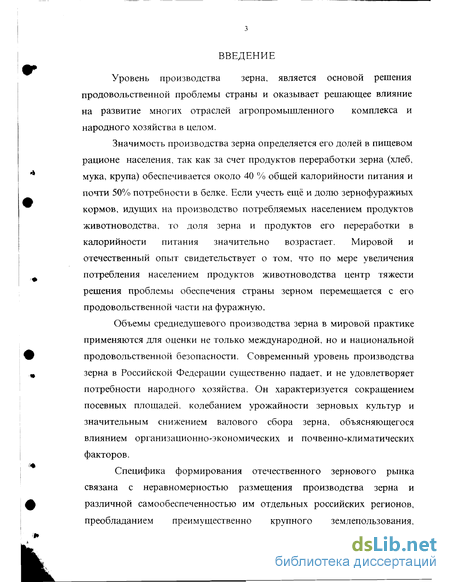 3

ВВЕДЕНИЕ

Уровень производства зерна, является основой решения продовольственной проблемы страны и оказывает решающее влияние на развитие многих отраслей агропромышленного комплекса и народного хозяйства в целом.

Значимость производства зерна определяется его долей в пищевом рационе населения, так как за счет продуктов переработки зерна (хлеб, мука, крупа) обеспечивается около 40 % общей калорийности питания и почти 50% потребности в белке. Если учесть ещё и долю зернофуражных кормов, идущих на производство потребляемых населением продуктов животноводства, то доля зерна и продуктов его переработки в калорийности питания значительно возрастает. Мировой и отечественный опыт свидетельствует о том, что по мере увеличения потребления населением продуктов животноводства центр тяжести решения проблемы обеспечения страны зерном перемещается с его продовольственной части на фуражную.

Объемы среднедушевого производства зерна в мировой практике применяются для оценки не только международной, но и национальной продовольственной безопасности. Современный уровень производства зерна в Российской Федерации существенно падает, и не удовлетворяет потребности народного хозяйства. Он характеризуется сокращением посевных площадей, колебанием урожайности зерновых культур и значительным снижением валового сбора зерна, объясняющегося влиянием организационно-экономических и почвенно-климатических факторов.

Специфика формирования отечественного зернового рынка связана с неравномерностью размещения производства зерна и различной самообеспеченностью им отдельных российских регионов, преобладанием преимущественно крупного землепользования,

dsLib.net
библиотека диссертаций